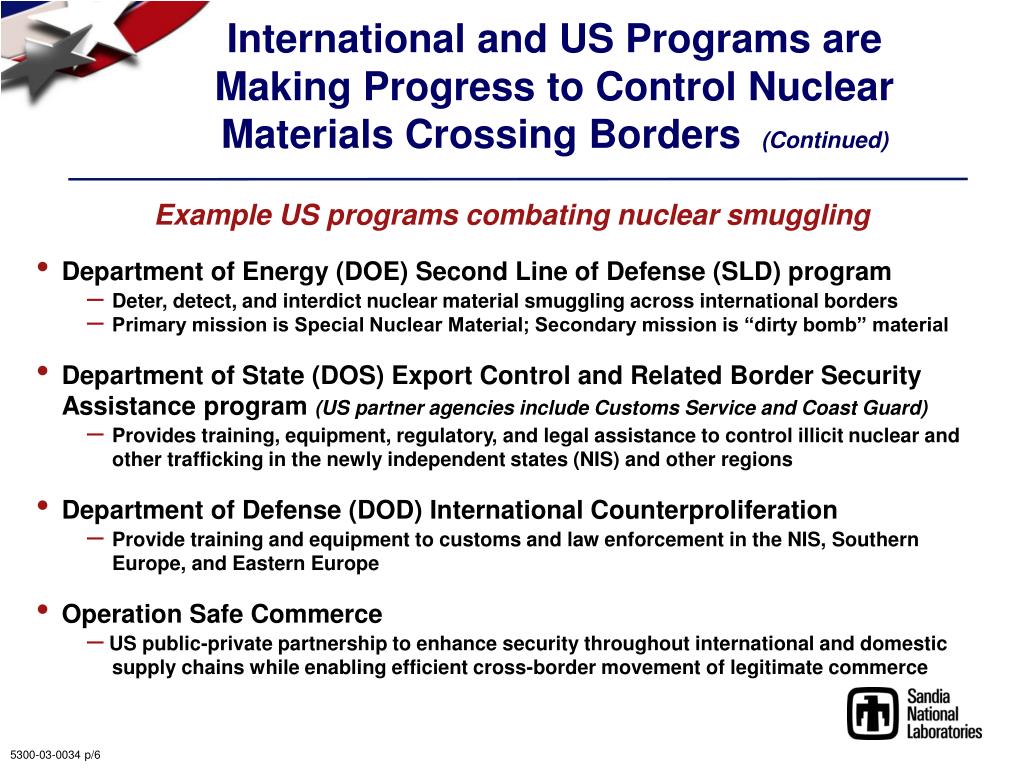 International and US Programs are Making Progress to Control Nuclear Materials Crossing Borders (Continued)

Example US programs combating nuclear smuggling

• Department of Energy (DOE) Second Line of Defense (SLD) program
– Deter, detect, and interdict nuclear material smuggling across international borders
– Primary mission is Special Nuclear Material; Secondary mission is “dirty bomb” material

• Department of State (DOS) Export Control and Related Border Security Assistance program (US partner agencies include Customs Service and Coast Guard)
– Provides training, equipment, regulatory, and legal assistance to control illicit nuclear and other trafficking in the newly independent states (NIS) and other regions

• Department of Defense (DOD) International Counterproliferation
– Provide training and equipment to customs and law enforcement in the NIS, Southern Europe, and Eastern Europe

• Operation Safe Commerce
– US public-private partnership to enhance security throughout international and domestic supply chains while enabling efficient cross-border movement of legitimate commerce

Sandia National Laboratories

5300-03-0034 p/6